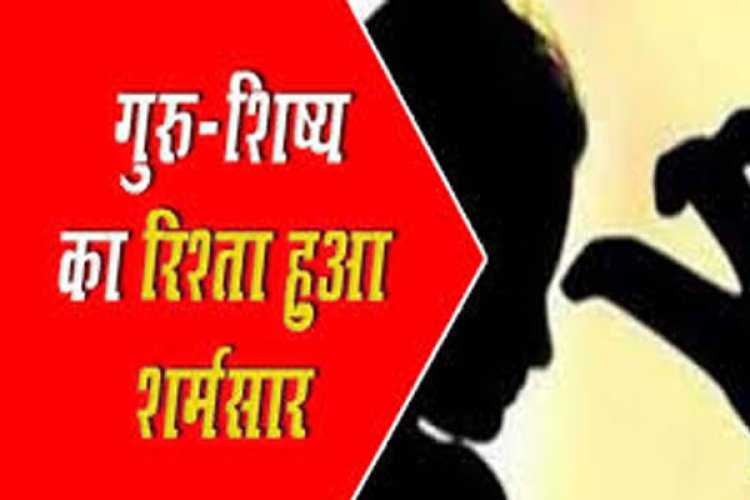 गुरु-शिष्य का रिश्ता हुआ शर्मसार